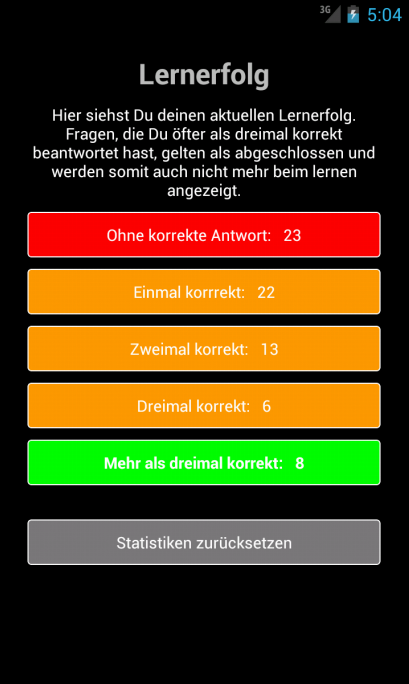 3G 5:04

Lernerfolg

Hier siehst Du deinen aktuellen Lernerfolg. Fragen, die Du öfter als dreimal korrekt beantwortet hast, gelten als abgeschlossen und werden somit auch nicht mehr beim lernen angezeigt.

Ohne korrekte Antwort: 23

Einmal korrrekt: 22

Zweimal korrekt: 13

Dreimal korrekt: 6

Mehr als dreimal korrekt: 8

Statistiken zurücksetzen